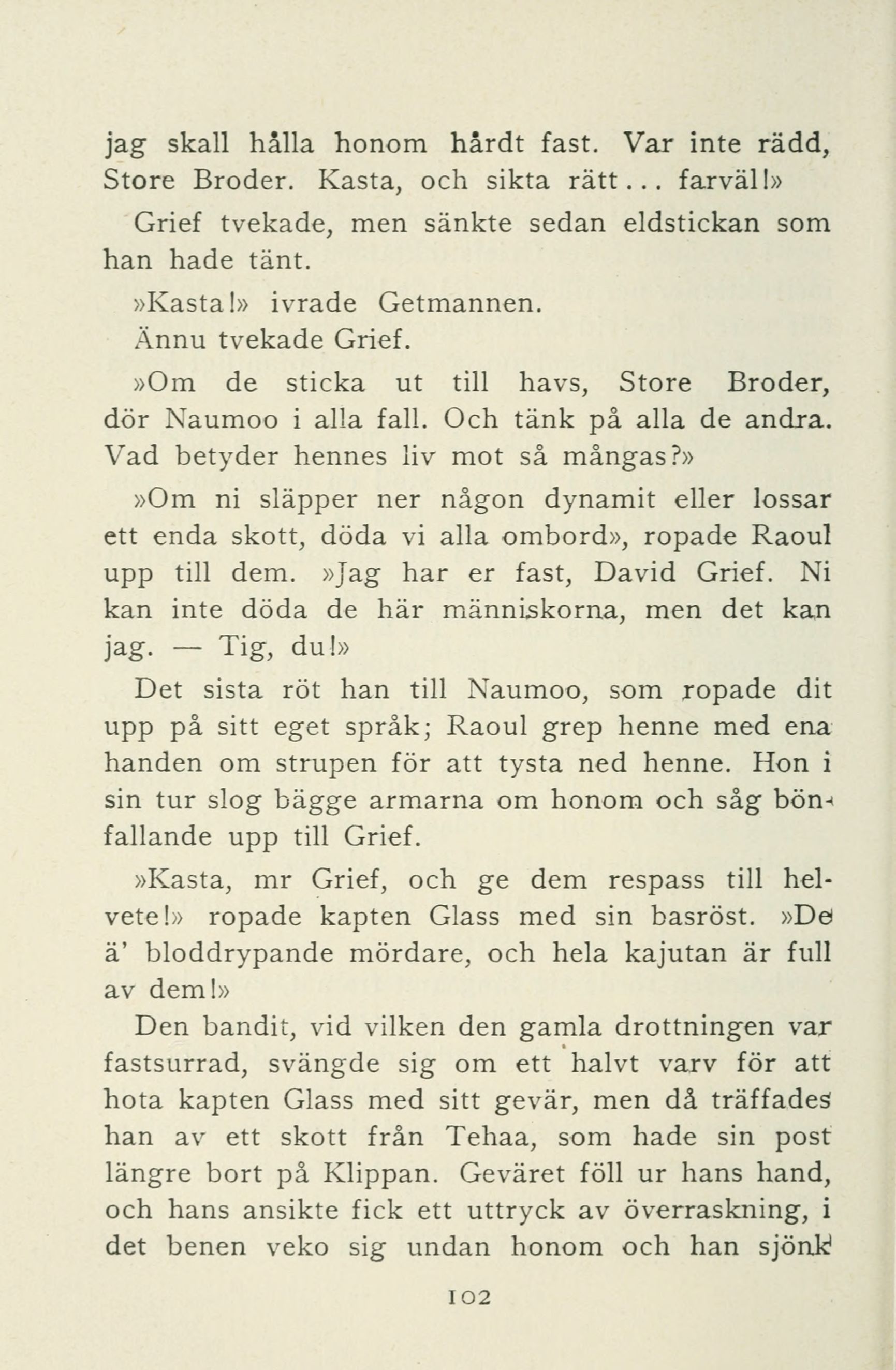 jag skall hålla honom hårdt fast. Var inte rädd, Store Broder. Kasta, och sikta rätt... farväl!»

Grief tvekade, men sänkte sedan eldstickan som han hade tänt.

»Kasta!» ivrade Getmannen.

Ännu tvekade Grief.

»Om de sticka ut till havs, Store Broder, dör Naumoo i alla fall. Och tänk på alla de andra. Vad betyder hennes liv mot så mångas?»

»Om ni släpper ner någon dynamit eller lossar ett enda skott, döda vi alla ombord», ropade Raoul upp till dem. »Jag har er fast, David Grief. Ni kan inte döda de här människorna, men det kan jag. — Tig, du!»

Det sista röt han till Naumoo, som ropade dit upp på sitt eget språk; Raoul grep henne med ena handen om strupen för att tysta ned henne. Hon i sin tur slog bägge armarna om honom och såg bönfallande upp till Grief.

»Kasta, mr Grief, och ge dem respass till helvete!» ropade kapten Glass med sin basröst. »De ä' bloddrypande mördare, och hela kajutan är full av dem!»

Den bandit, vid vilken den gamla drottningen var fastsurrad, svängde sig om ett halvt varv för att hota kapten Glass med sitt gevär, men då träffades han av ett skott från Tehaa, som hade sin post längre bort på Klippan. Geväret föll ur hans hand, och hans ansikte fick ett uttryck av överraskning, i det benen veko sig undan honom och han sjönk

102